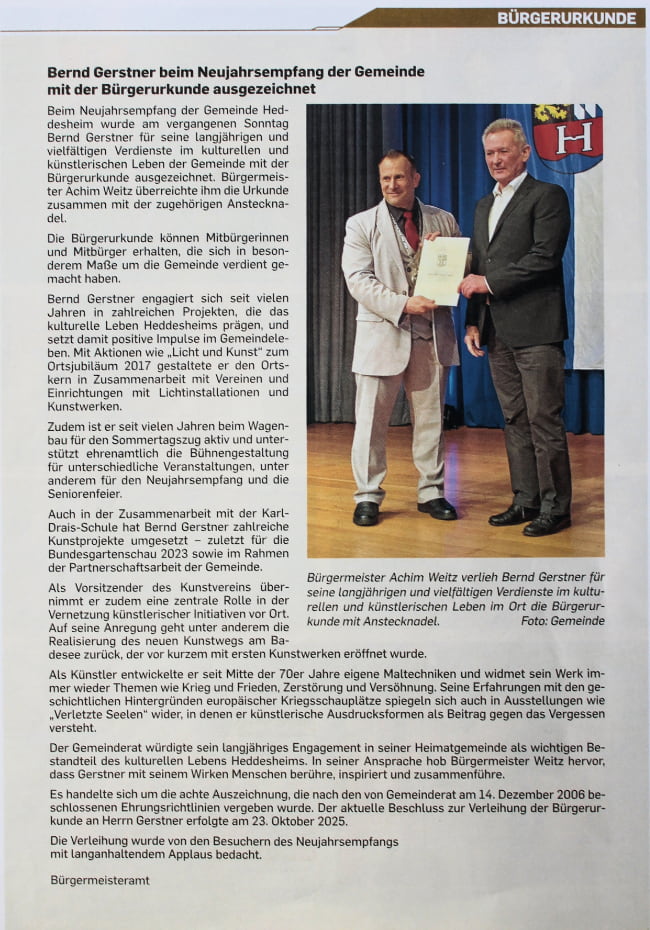 BÜRGERURKUNDE

Bernd Gerstner beim Neujahrsempfang der Gemeinde mit der Bürgerurkunde ausgezeichnet

Beim Neujahrsempfang der Gemeinde Heddesheim wurde am vergangenen Sonntag Bernd Gerstner für seine langjährigen und vielfältigen Verdienste im kulturellen und künstlerischen Leben der Gemeinde mit der Bürgerurkunde ausgezeichnet. Bürgermeister Achim Weitz überreichte ihm die Urkunde zusammen mit der zugehörigen Anstecknadel.

Die Bürgerurkunde können Mitbürgerinnen und Mitbürger erhalten, die sich in besonderem Maße um die Gemeinde verdient gemacht haben.

Bernd Gerstner engagiert sich seit vielen Jahren in zahlreichen Projekten, die das kulturelle Leben Heddesheims prägen, und setzt damit positive Impulse im Gemeindeleben. Mit Aktionen wie „Licht und Kunst" zum Ortsjubiläum 2017 gestaltete er den Ortskern in Zusammenarbeit mit Vereinen und Einrichtungen mit Lichtinstallationen und Kunstwerken.

Zudem ist er seit vielen Jahren beim Wagenbau für den Sommertagszug aktiv und unterstützt ehrenamtlich die Bühnengestaltung für unterschiedliche Veranstaltungen, unter anderem für den Neujahrsempfang und die Seniorenfeier.

Auch in der Zusammenarbeit mit der Karl-Drais-Schule hat Bernd Gerstner zahlreiche Kunstprojekte umgesetzt – zuletzt für die Bundesgartenschau 2023 sowie im Rahmen der Partnerschaftsarbeit der Gemeinde.

Als Vorsitzender des Kunstvereins übernimmt er zudem eine zentrale Rolle in der Vernetzung künstlerischer Initiativen vor Ort. Auf seine Anregung geht unter anderem die Realisierung des neuen Kunstwegs am Badesee zurück, der vor kurzem mit ersten Kunstwerken eröffnet wurde.

Bürgermeister Achim Weitz verlieh Bernd Gerstner für seine langjährigen und vielfältigen Verdienste im kulturellen und künstlerischen Leben im Ort die Bürgerurkunde mit Anstecknadel. Foto: Gemeinde

Als Künstler entwickelte er seit Mitte der 70er Jahre eigene Maltechniken und widmet sein Werk immer wieder Themen wie Krieg und Frieden, Zerstörung und Versöhnung. Seine Erfahrungen mit den geschichtlichen Hintergründen europäischer Kriegsschauplätze spiegeln sich auch in Ausstellungen wie „Verletzte Seelen" wider, in denen er künstlerische Ausdrucksformen als Beitrag gegen das Vergessen versteht.

Der Gemeinderat würdigte sein langjähriges Engagement in seiner Heimatgemeinde als wichtigen Bestandteil des kulturellen Lebens Heddesheims. In seiner Ansprache hob Bürgermeister Weitz hervor, dass Gerstner mit seinem Wirken Menschen berühre, inspiriert und zusammenführe.

Es handelte sich um die achte Auszeichnung, die nach den von Gemeinderat am 14. Dezember 2006 beschlossenen Ehrungsrichtlinien vergeben wurde. Der aktuelle Beschluss zur Verleihung der Bürgerurkunde an Herrn Gerstner erfolgte am 23. Oktober 2025.

Die Verleihung wurde von den Besuchern des Neujahrsempfangs mit langanhaltendem Applaus bedacht.

Bürgermeisteramt